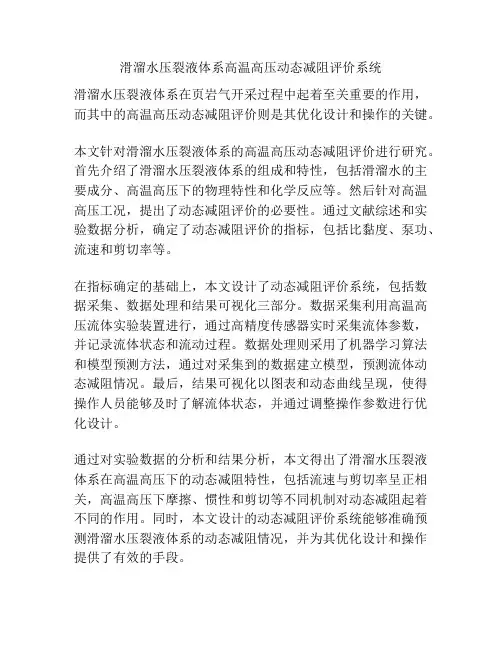 滑溜水压裂液体系高温高压动态减阻评价系统

滑溜水压裂液体系在页岩气开采过程中起着至关重要的作用，而其中的高温高压动态减阻评价则是其优化设计和操作的关键。

本文针对滑溜水压裂液体系的高温高压动态减阻评价进行研究。首先介绍了滑溜水压裂液体系的组成和特性，包括滑溜水的主要成分、高温高压下的物理特性和化学反应等。然后针对高温高压工况，提出了动态减阻评价的必要性。通过文献综述和实验数据分析，确定了动态减阻评价的指标，包括比黏度、泵功、流速和剪切率等。

在指标确定的基础上，本文设计了动态减阻评价系统，包括数据采集、数据处理和结果可视化三部分。数据采集利用高温高压流体实验装置进行，通过高精度传感器实时采集流体参数，并记录流体状态和流动过程。数据处理则采用了机器学习算法和模型预测方法，通过对采集到的数据建立模型，预测流体动态减阻情况。最后，结果可视化以图表和动态曲线呈现，使得操作人员能够及时了解流体状态，并通过调整操作参数进行优化设计。

通过对实验数据的分析和结果分析，本文得出了滑溜水压裂液体系在高温高压下的动态减阻特性，包括流速与剪切率呈正相关，高温高压下摩擦、惯性和剪切等不同机制对动态减阻起着不同的作用。同时，本文设计的动态减阻评价系统能够准确预测滑溜水压裂液体系的动态减阻情况，并为其优化设计和操作提供了有效的手段。